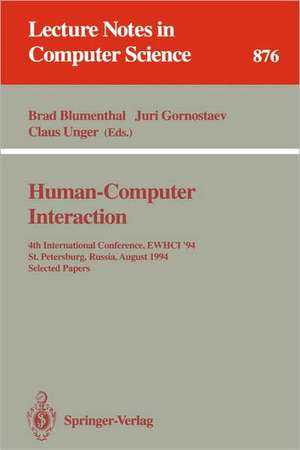 Lecture Notes in Computer Science

876

Brad Blumenthal Juri Gornostaev Claus Unger (Eds.)

Human-Computer Interaction

4th International Conference, EWHCI '94
St. Petersburg, Russia, August 1994
Selected Papers

Springer-Verlag